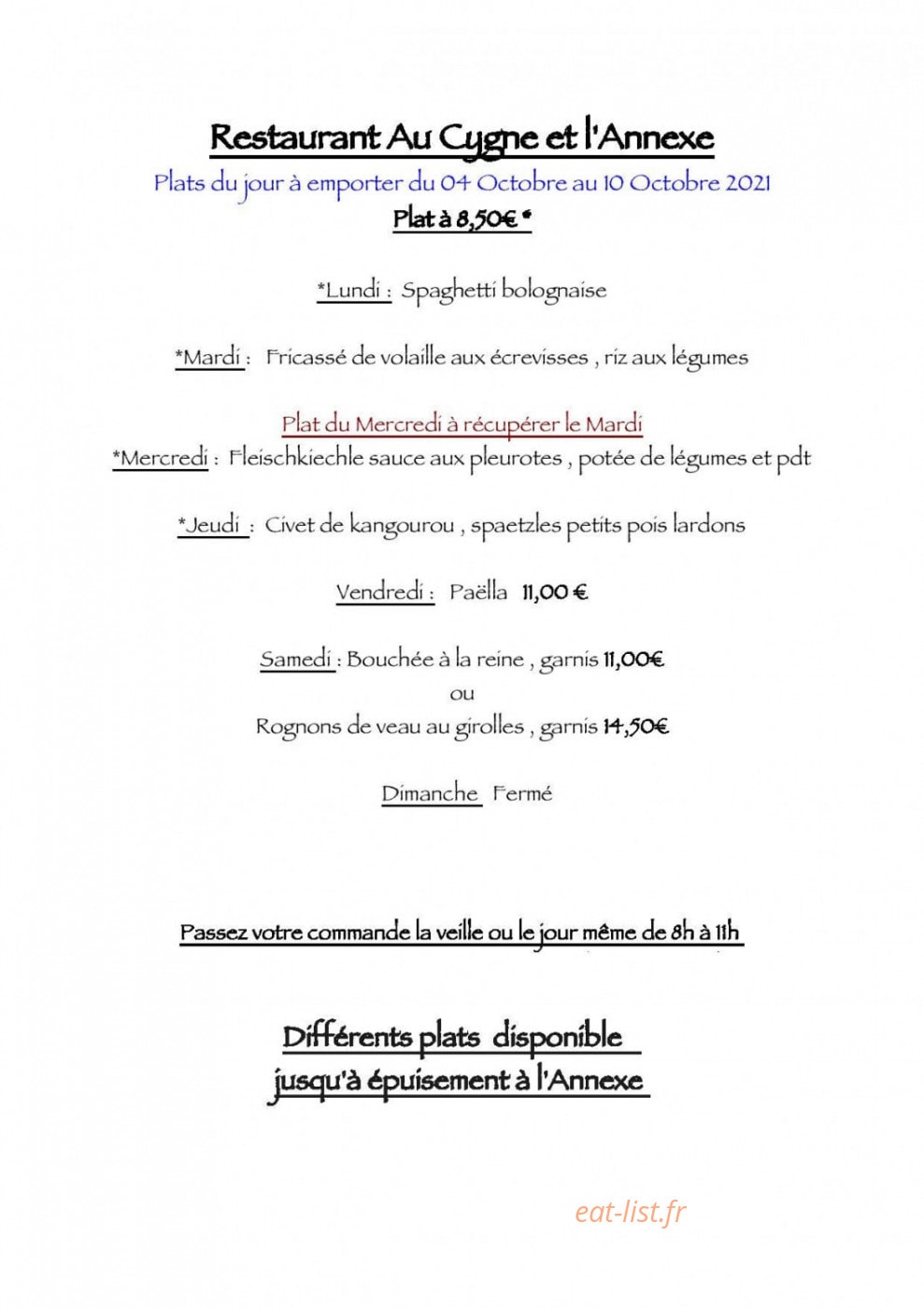 Restaurant Au Cygne et l'Annexe

Plats du jour à emporter du 04 Octobre au 10 Octobre 2021

Plat à 8,50€ *

*Lundi : Spaghetti bolognaise

*Mardi : Fricassé de volaille aux écrevisses , riz aux légumes

Plat du Mercredi à récupérer le Mardi

*Mercredi : Fleischkiechle sauce aux pleurotes , potée de légumes et pdt

*Jeudi : Civet de kangourou , spaetzles petits pois lardons

Vendredi : Paëlla 11,00 €

Samedi : Bouchée à la reine , garnis 11,00€

ou

Rognons de veau au girolles , garnis 14,50€

Dimanche Fermé

Passez votre commande la veille ou le jour même de 8h à 11h

Différents plats disponible jusqu'à épuisement à l'Annexe

eat-list.fr